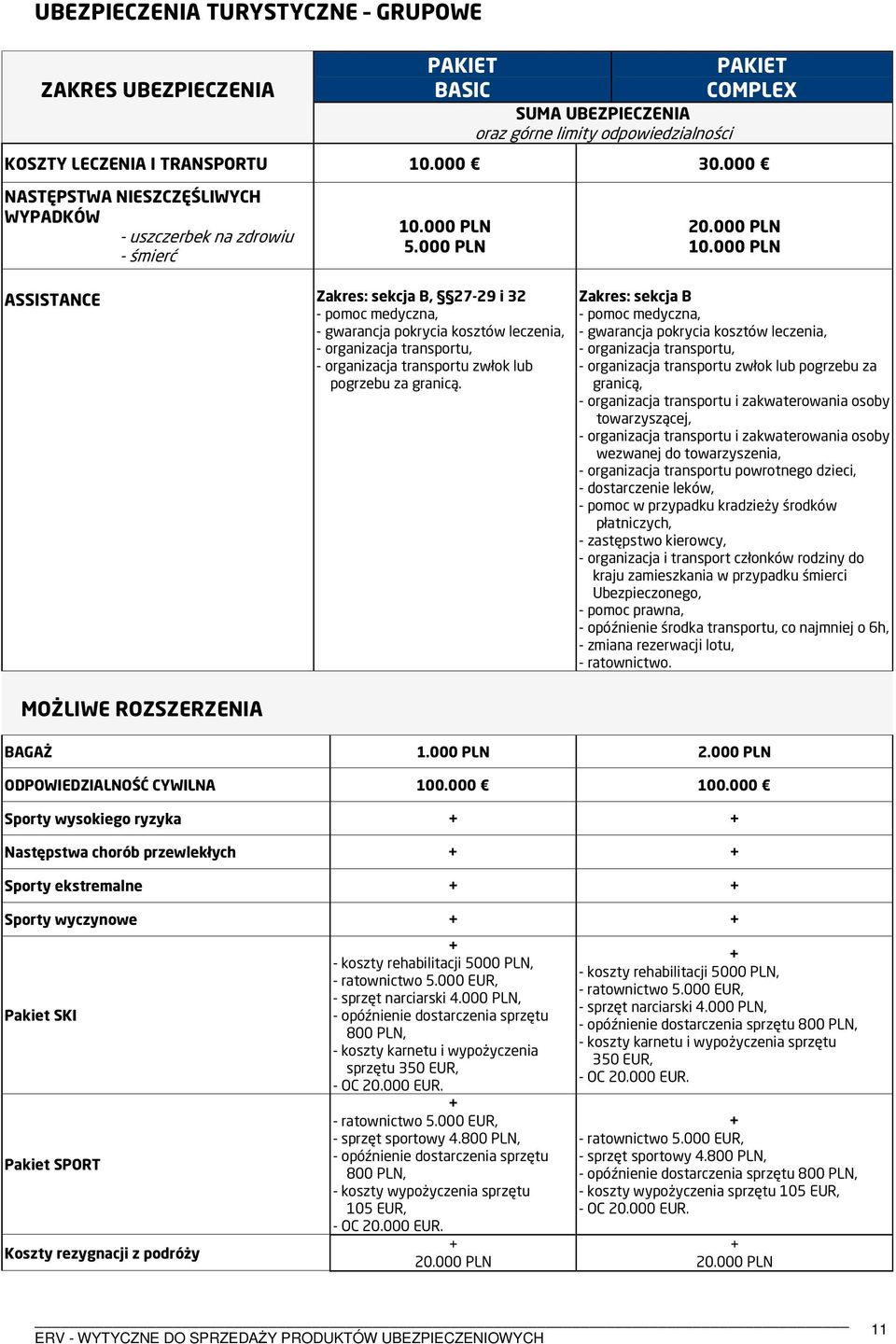 UBEZPIECZENIA TURYSTYCZNE - GRUPOWE

| ZAKRES UBEZPIECZENIA | PAKIET BASIC | PAKIET COMPLEX |
|---|---|---|
| | SUMA UBEZPIECZENIA oraz górne limity odpowiedzialności | |
| KOSZTY LECZENIA I TRANSPORTU | 10.000 € | 30.000 € |
| NASTĘPSTWA NIESZCZĘŚLIWYCH WYPADKÓW - uszczerbek na zdrowiu - śmierć | 10.000 PLN 5.000 PLN | 20.000 PLN 10.000 PLN |
| ASSISTANCE | Zakres: sekcja B, §§27-29 i 32 - pomoc medyczna, - gwarancja pokrycia kosztów leczenia, - organizacja transportu, - organizacja transportu zwłok lub pogrzebu za granicą. | Zakres: sekcja B - pomoc medyczna, - gwarancja pokrycia kosztów leczenia, - organizacja transportu, - organizacja transportu zwłok lub pogrzebu za granicą, - organizacja transportu i zakwaterowania osoby towarzyszącej, - organizacja transportu i zakwaterowania osoby wezwanej do towarzyszenia, - organizacja transportu powrotnego dzieci, - dostarczenie leków, - pomoc w przypadku kradzieży środków płatniczych, - zastępstwo kierowcy, - organizacja i transport członków rodziny do kraju zamieszkania w przypadku śmierci Ubezpieczonego, - pomoc prawna, - opóźnienie środka transportu, co najmniej o 6h, - zmiana rezerwacji lotu, - ratownictwo. |

MOŻLIWE ROZSZERZENIA

| | | |
|---|---|---|
| BAGAŻ | 1.000 PLN | 2.000 PLN |
| ODPOWIEDZIALNOŚĆ CYWILNA | 100.000 € | 100.000 € |
| Sporty wysokiego ryzyka | + | + |
| Następstwa chorób przewlekłych | + | + |
| Sporty ekstremalne | + | + |
| Sporty wyczynowe | + | + |
| Pakiet SKI | + - koszty rehabilitacji 5000 PLN, - ratownictwo 5.000 EUR, - sprzęt narciarski 4.000 PLN, - opóźnienie dostarczenia sprzętu 800 PLN, - koszty karnetu i wypożyczenia sprzętu 350 EUR, - OC 20.000 EUR. | + - koszty rehabilitacji 5000 PLN, - ratownictwo 5.000 EUR, - sprzęt narciarski 4.000 PLN, - opóźnienie dostarczenia sprzętu 800 PLN, - koszty karnetu i wypożyczenia sprzętu 350 EUR, - OC 20.000 EUR. |
| Pakiet SPORT | + - ratownictwo 5.000 EUR, - sprzęt sportowy 4.800 PLN, - opóźnienie dostarczenia sprzętu 800 PLN, - koszty wypożyczenia sprzętu 105 EUR, - OC 20.000 EUR. | + - ratownictwo 5.000 EUR, - sprzęt sportowy 4.800 PLN, - opóźnienie dostarczenia sprzętu 800 PLN, - koszty wypożyczenia sprzętu 105 EUR, - OC 20.000 EUR. |
| Koszty rezygnacji z podróży | + 20.000 PLN | + 20.000 PLN |

ERV - WYTYCZNE DO SPRZEDAŻY PRODUKTÓW UBEZPIECZENIOWYCH 11